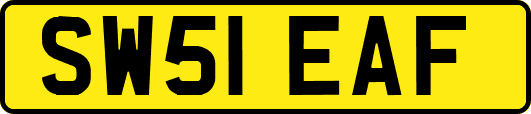 SW51 EAF